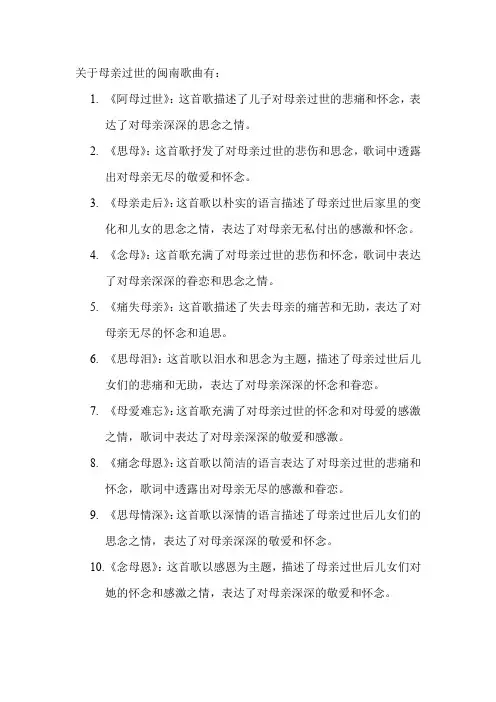 关于母亲过世的闽南歌曲有：

1. 《阿母过世》：这首歌描述了儿子对母亲过世的悲痛和怀念，表达了对母亲深深的思念之情。

2. 《思母》：这首歌抒发了对母亲过世的悲伤和思念，歌词中透露出对母亲无尽的敬爱和怀念。

3. 《母亲走后》：这首歌以朴实的语言描述了母亲过世后家里的变化和儿女的思念之情，表达了对母亲无私付出的感激和怀念。

4. 《念母》：这首歌充满了对母亲过世的悲伤和怀念，歌词中表达了对母亲深深的眷恋和思念之情。

5. 《痛失母亲》：这首歌描述了失去母亲的痛苦和无助，表达了对母亲无尽的怀念和追思。

6. 《思母泪》：这首歌以泪水和思念为主题，描述了母亲过世后儿女们的悲痛和无助，表达了对母亲深深的怀念和眷恋。

7. 《母爱难忘》：这首歌充满了对母亲过世的怀念和对母爱的感激之情，歌词中表达了对母亲深深的敬爱和感激。

8. 《痛念母恩》：这首歌以简洁的语言表达了对母亲过世的悲痛和怀念，歌词中透露出对母亲无尽的感激和眷恋。

9. 《思母情深》：这首歌以深情的语言描述了母亲过世后儿女们的思念之情，表达了对母亲深深的敬爱和怀念。

10. 《念母恩》：这首歌以感恩为主题，描述了母亲过世后儿女们对她的怀念和感激之情，表达了对母亲深深的敬爱和怀念。